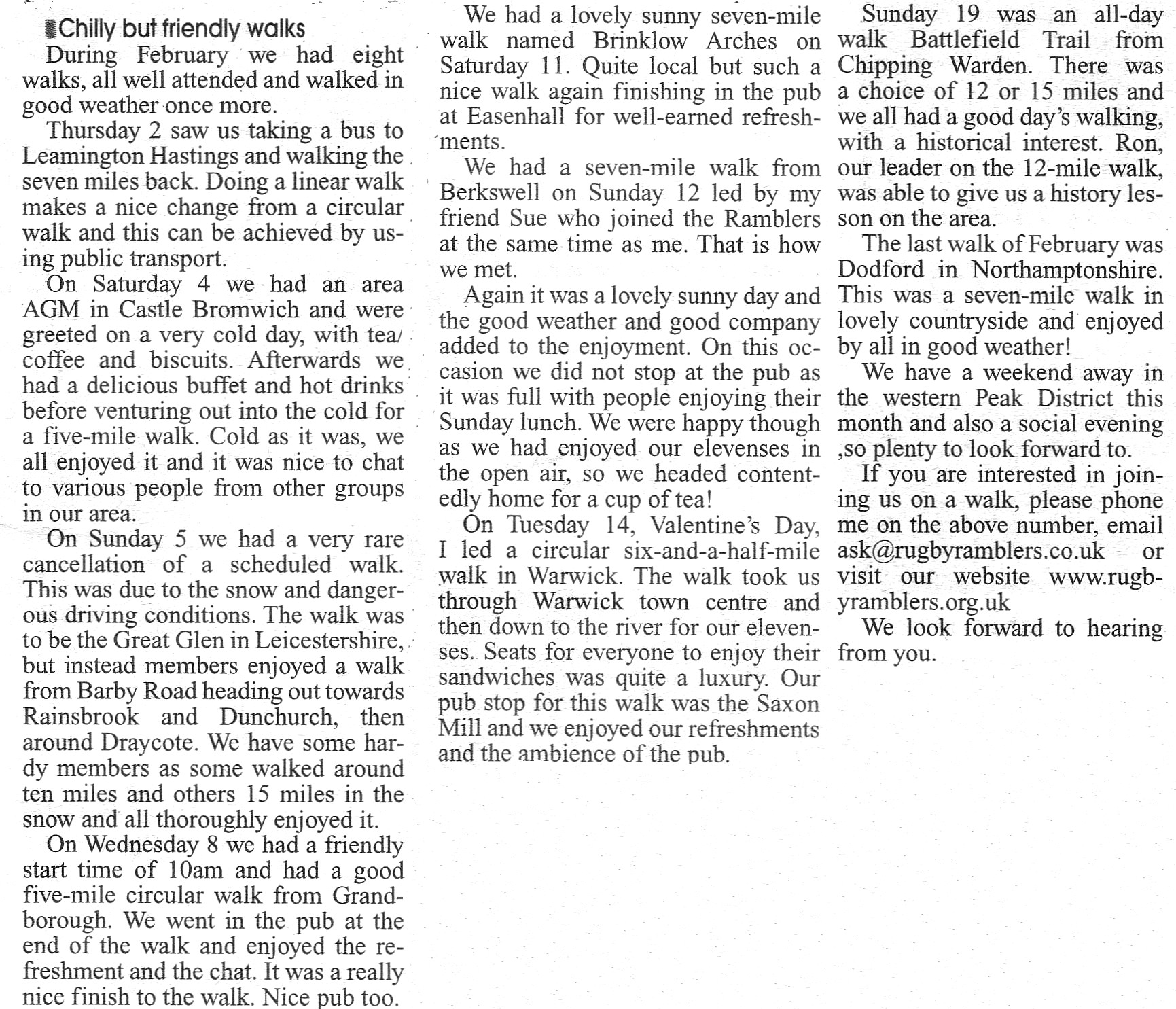 Chilly but friendly walks

During February we had eight walks, all well attended and walked in good weather once more.

Thursday 2 saw us taking a bus to Leamington Hastings and walking the seven miles back. Doing a linear walk makes a nice change from a circular walk and this can be achieved by using public transport.

On Saturday 4 we had an area AGM in Castle Bromwich and were greeted on a very cold day, with tea/ coffee and biscuits. Afterwards we had a delicious buffet and hot drinks before venturing out into the cold for a five-mile walk. Cold as it was, we all enjoyed it and it was nice to chat to various people from other groups in our area.

On Sunday 5 we had a very rare cancellation of a scheduled walk. This was due to the snow and dangerous driving conditions. The walk was to be the Great Glen in Leicestershire, but instead members enjoyed a walk from Barby Road heading out towards Rainsbrook and Dunchurch, then around Draycote. We have some hardy members as some walked around ten miles and others 15 miles in the snow and all thoroughly enjoyed it.

On Wednesday 8 we had a friendly start time of 10am and had a good five-mile circular walk from Grandborough. We went in the pub at the end of the walk and enjoyed the refreshment and the chat. It was a really nice finish to the walk. Nice pub too.

We had a lovely sunny seven-mile walk named Brinklow Arches on Saturday 11. Quite local but such a nice walk again finishing in the pub at Easenhall for well-earned refreshments.

We had a seven-mile walk from Berkswell on Sunday 12 led by my friend Sue who joined the Ramblers at the same time as me. That is how we met.

Again it was a lovely sunny day and the good weather and good company added to the enjoyment. On this occasion we did not stop at the pub as it was full with people enjoying their Sunday lunch. We were happy though as we had enjoyed our elevenses in the open air, so we headed contentedly home for a cup of tea!

On Tuesday 14, Valentine's Day, I led a circular six-and-a-half-mile walk in Warwick. The walk took us through Warwick town centre and then down to the river for our elevenses. Seats for everyone to enjoy their sandwiches was quite a luxury. Our pub stop for this walk was the Saxon Mill and we enjoyed our refreshments and the ambience of the pub.

Sunday 19 was an all-day walk Battlefield Trail from Chipping Warden. There was a choice of 12 or 15 miles and we all had a good day's walking, with a historical interest. Ron, our leader on the 12-mile walk, was able to give us a history lesson on the area.

The last walk of February was Dodford in Northamptonshire. This was a seven-mile walk in lovely countryside and enjoyed by all in good weather!

We have a weekend away in the western Peak District this month and also a social evening ,so plenty to look forward to.

If you are interested in joining us on a walk, please phone me on the above number, email ask@rugbyramblers.co.uk or visit our website www.rugbyramblers.org.uk

We look forward to hearing from you.